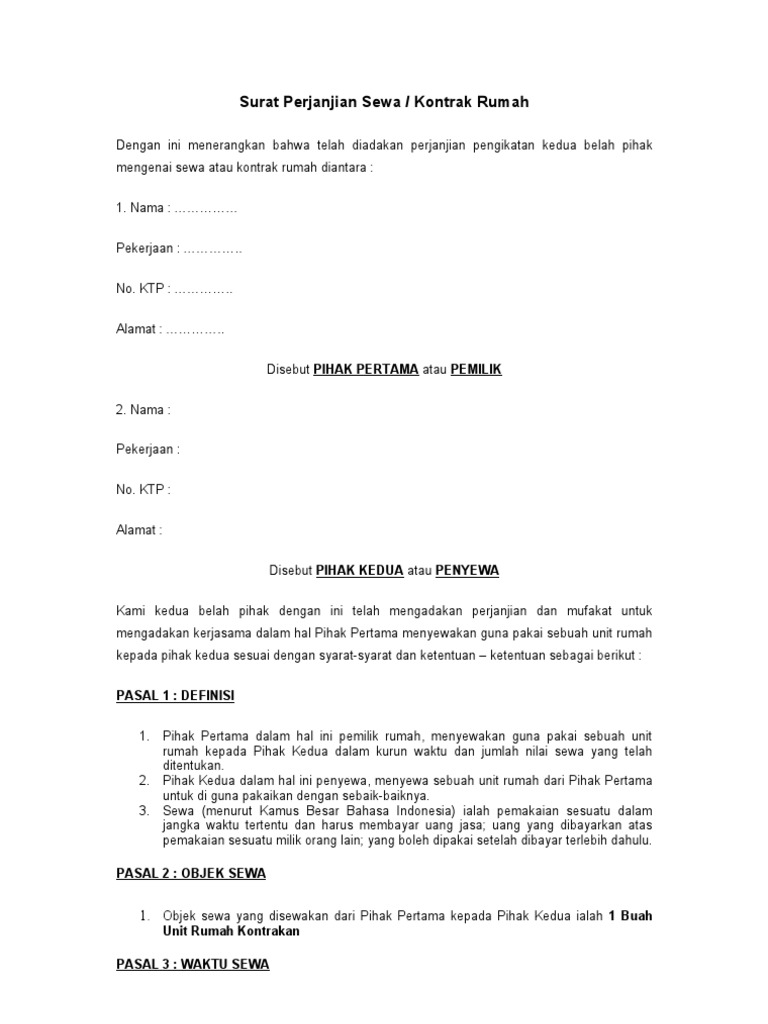 Surat Perjanjian Sewa / Kontrak Rumah

Dengan ini menerangkan bahwa telah diadakan perjanjian pengikatan kedua belah pihak mengenai sewa atau kontrak rumah diantara :

1. Nama : ……………

Pekerjaan : …………..

No. KTP : …………..

Alamat : …………..

Disebut PIHAK PERTAMA atau PEMILIK

2. Nama :

Pekerjaan :

No. KTP :

Alamat :

Disebut PIHAK KEDUA atau PENYEWA

Kami kedua belah pihak dengan ini telah mengadakan perjanjian dan mufakat untuk mengadakan kerjasama dalam hal Pihak Pertama menyewakan guna pakai sebuah unit rumah kepada pihak kedua sesuai dengan syarat-syarat dan ketentuan – ketentuan sebagai berikut :

PASAL 1 : DEFINISI

1. Pihak Pertama dalam hal ini pemilik rumah, menyewakan guna pakai sebuah unit rumah kepada Pihak Kedua dalam kurun waktu dan jumlah nilai sewa yang telah ditentukan.
2. Pihak Kedua dalam hal ini penyewa, menyewa sebuah unit rumah dari Pihak Pertama untuk di guna pakaikan dengan sebaik-baiknya.
3. Sewa (menurut Kamus Besar Bahasa Indonesia) ialah pemakaian sesuatu dalam jangka waktu tertentu dan harus membayar uang jasa; uang yang dibayarkan atas pemakaian sesuatu milik orang lain; yang boleh dipakai setelah dibayar terlebih dahulu.

PASAL 2 : OBJEK SEWA

1. Objek sewa yang disewakan dari Pihak Pertama kepada Pihak Kedua ialah 1 Buah Unit Rumah Kontrakan

PASAL 3 : WAKTU SEWA